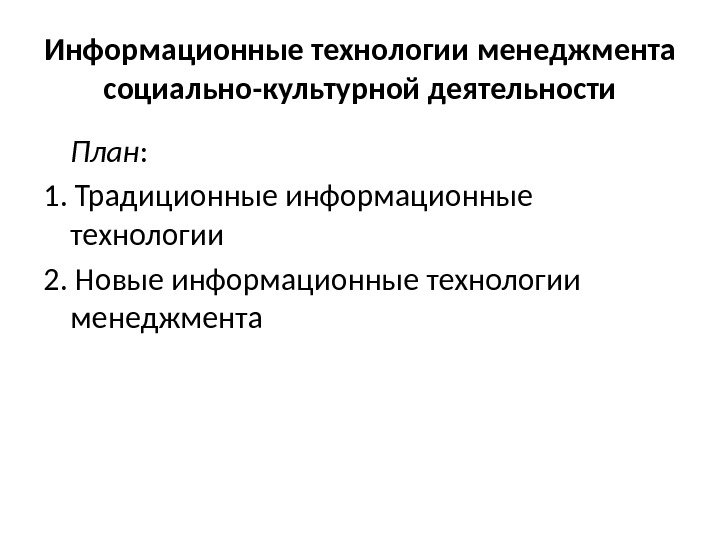 Информационные технологии менеджмента социально-культурной деятельности

План:

1. Традиционные информационные технологии

2. Новые информационные технологии менеджмента